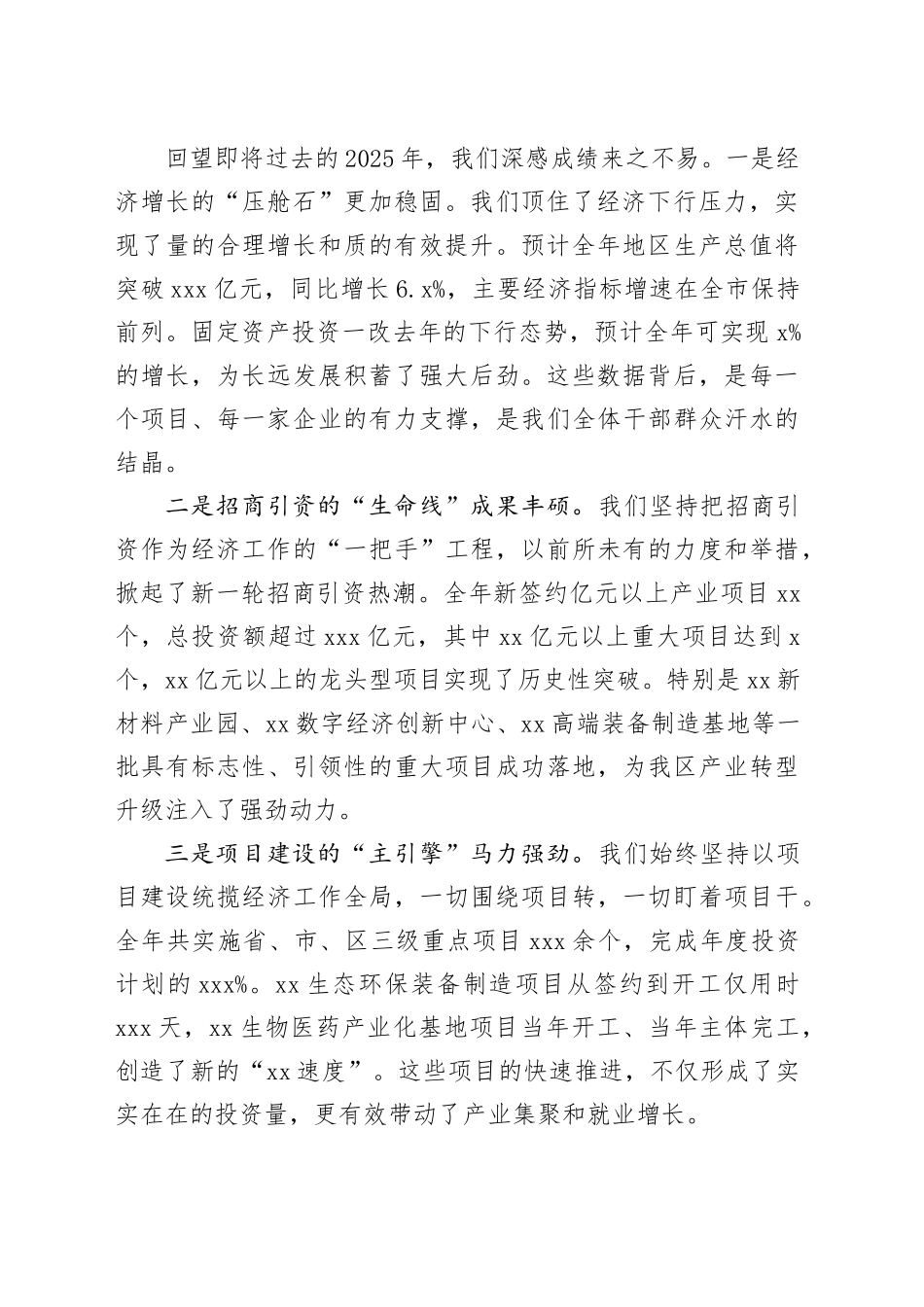 回望即将过去的2025年，我们深感成绩来之不易。一是经济增长的“压舱石”更加稳固。我们顶住了经济下行压力，实现了量的合理增长和质的有效提升。预计全年地区生产总值将突破xxx亿元，同比增长6.x%，主要经济指标增速在全市保持前列。固定资产投资一改去年的下行态势，预计全年可实现x%的增长，为长远发展积蓄了强大后劲。这些数据背后，是每一个项目、每一家企业的有力支撑，是我们全体干部群众汗水的结晶。

二是招商引资的“生命线”成果丰硕。我们坚持把招商引资作为经济工作的“一把手”工程，以前所未有的力度和举措，掀起了新一轮招商引资热潮。全年新签约亿元以上产业项目xx个，总投资额超过xxx亿元，其中xx亿元以上重大项目达到x个，xx亿元以上的龙头型项目实现了历史性突破。特别是xx新材料产业园、xx数字经济创新中心、xx高端装备制造基地等一批具有标志性、引领性的重大项目成功落地，为我区产业转型升级注入了强劲动力。

三是项目建设的“主引擎”马力强劲。我们始终坚持以项目建设统揽经济工作全局，一切围绕项目转，一切盯着项目干。全年共实施省、市、区三级重点项目xxx余个，完成年度投资计划的xxx%。xx生态环保装备制造项目从签约到开工仅用时xxx天，xx生物医药产业化基地项目当年开工、当年主体完工，创造了新的“xx速度”。这些项目的快速推进，不仅形成了实实在在的投资量，更有效带动了产业集聚和就业增长。